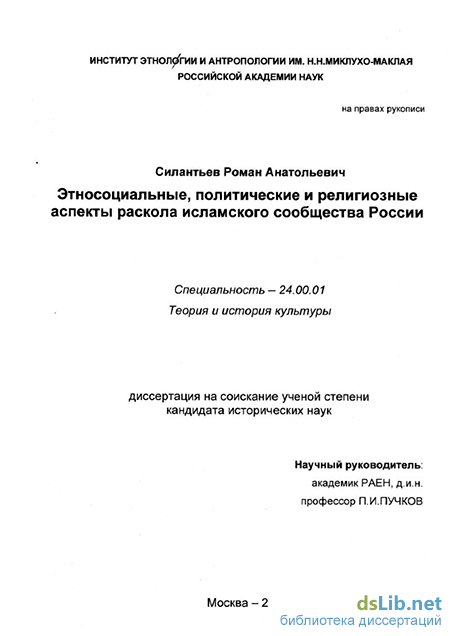 ИНСТИТУТ ЭТНОЛОГИИ И АНТРОПОЛОГИИ ИМ. Н.Н.МИКЛУХО-МАКЛАЯ
РОССИЙСКОЙ АКАДЕМИИ НАУК

на правах рукописи

Силантьев Роман Анатольевич

Этносоциальные, политические и религиозные аспекты раскола исламского сообщества России

Специальность – 24.00.01
Теория и история культуры

диссертация на соискание ученой степени
кандидата исторических наук

Научный руководитель:
академик РАЕН, д.и.н.
профессор П.И.ПУЧКОВ

Москва – 2

dsLib.net
библиотека диссертаций